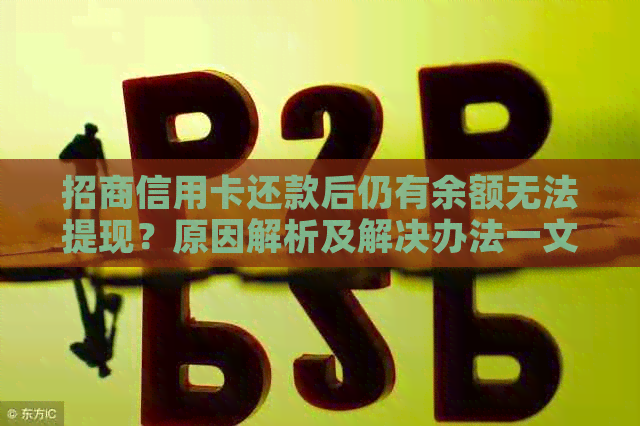 P2P

招商信用卡还款后仍有余额无法提现？原因解析及解决办法一文

© 东方IC